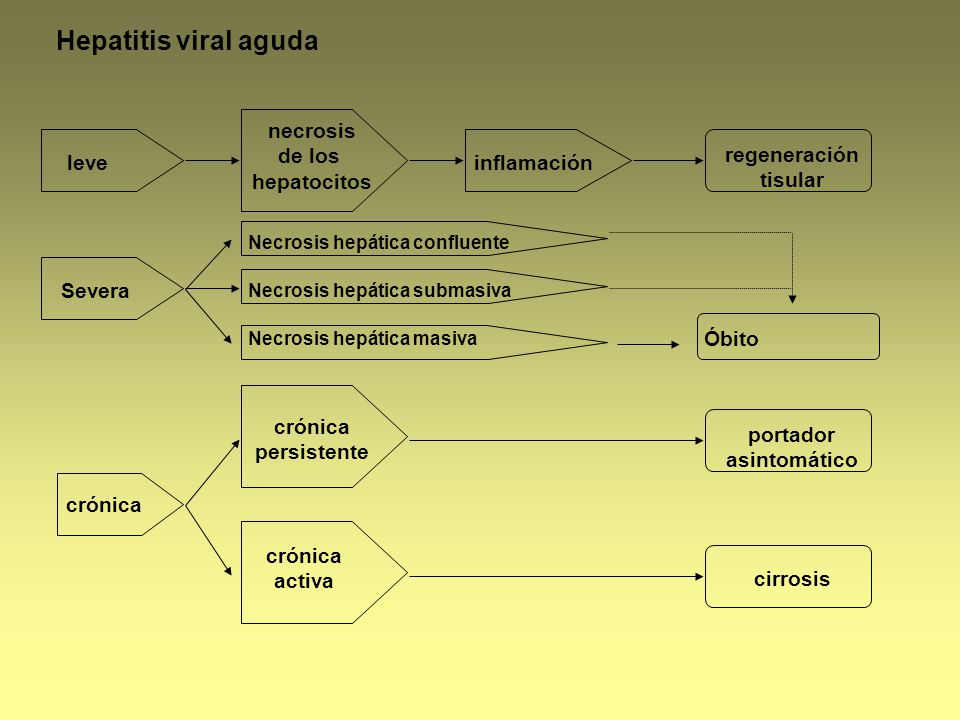 Hepatitis viral aguda

leve

necrosis de los hepatocitos

inflamación

regeneración tisular

Severa

Necrosis hepática confluente

Necrosis hepática submasiva

Necrosis hepática masiva

Óbito

crónica

crónica persistente

portador asintomático

crónica activa

cirrosis